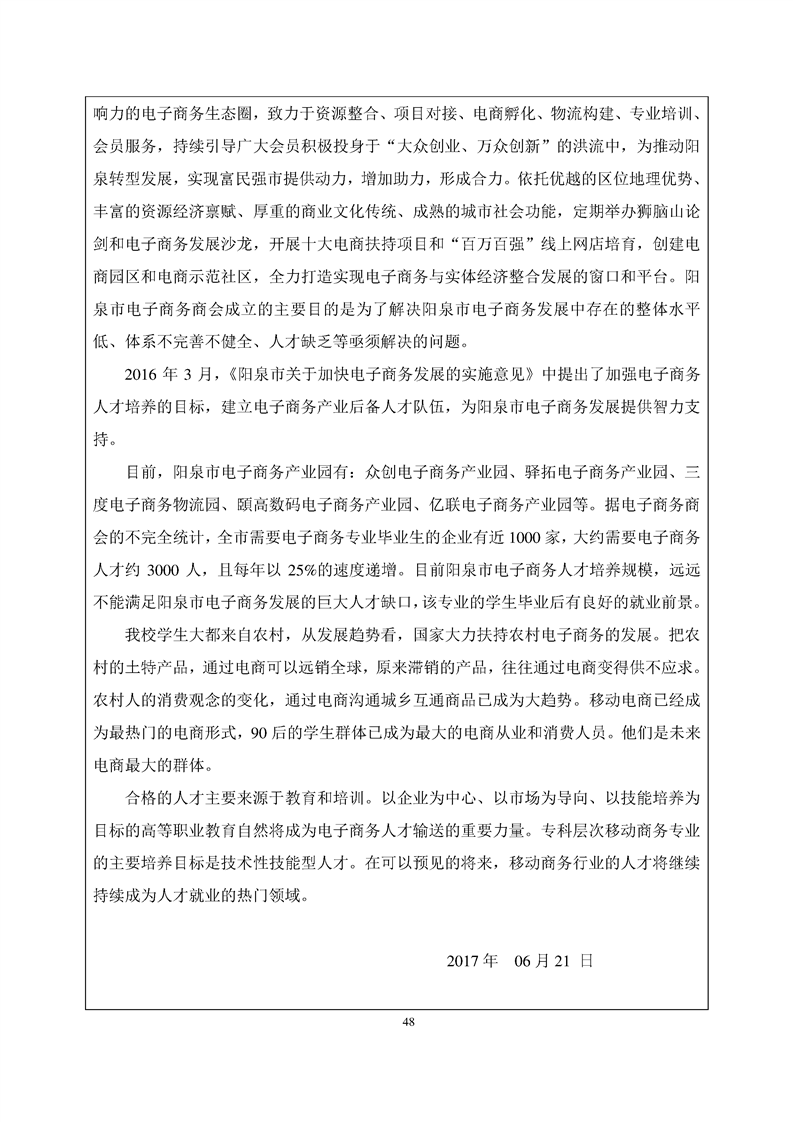 响力的电子商务生态圈，致力于资源整合、项目对接、电商孵化、物流构建、专业培训、会员服务，持续引导广大会员积极投身于“大众创业、万众创新”的洪流中，为推动阳泉转型发展，实现富民强市提供动力，增加助力，形成合力。依托优越的区位地理优势、丰富的资源经济禀赋、厚重的商业文化传统、成熟的城市社会功能，定期举办狮脑山论剑和电子商务发展沙龙，开展十大电商扶持项目和“百万百强”线上网店培育，创建电商园区和电商示范社区，全力打造实现电子商务与实体经济整合发展的窗口和平台。阳泉市电子商务商会成立的主要目的是为了解决阳泉市电子商务发展中存在的整体水平低、体系不完善不健全、人才缺乏等亟须解决的问题。

2016 年 3 月，《阳泉市关于加快电子商务发展的实施意见》中提出了加强电子商务人才培养的目标，建立电子商务产业后备人才队伍，为阳泉市电子商务发展提供智力支持。

目前，阳泉市电子商务产业园有：众创电子商务产业园、驿拓电子商务产业园、三度电子商务物流园、颐高数码电子商务产业园、亿联电子商务产业园等。据电子商务商会的不完全统计，全市需要电子商务专业毕业生的企业有近 1000 家，大约需要电子商务人才约 3000 人，且每年以 25%的速度递增。目前阳泉市电子商务人才培养规模，远远不能满足阳泉市电子商务发展的巨大人才缺口，该专业的学生毕业后有良好的就业前景。

我校学生大都来自农村，从发展趋势看，国家大力扶持农村电子商务的发展。把农村的土特产品，通过电商可以远销全球，原来滞销的产品，往往通过电商变得供不应求。农村人的消费观念的变化，通过电商沟通城乡互通商品已成为大趋势。移动电商已经成为最热门的电商形式，90 后的学生群体已成为最大的电商从业和消费人员。他们是未来电商最大的群体。

合格的人才主要来源于教育和培训。以企业为中心、以市场为导向、以技能培养为目标的高等职业教育自然将成为电子商务人才输送的重要力量。专科层次移动商务专业的主要培养目标是技术性技能型人才。在可以预见的将来，移动商务行业的人才将继续持续成为人才就业的热门领域。

2017 年 06 月 21 日

48